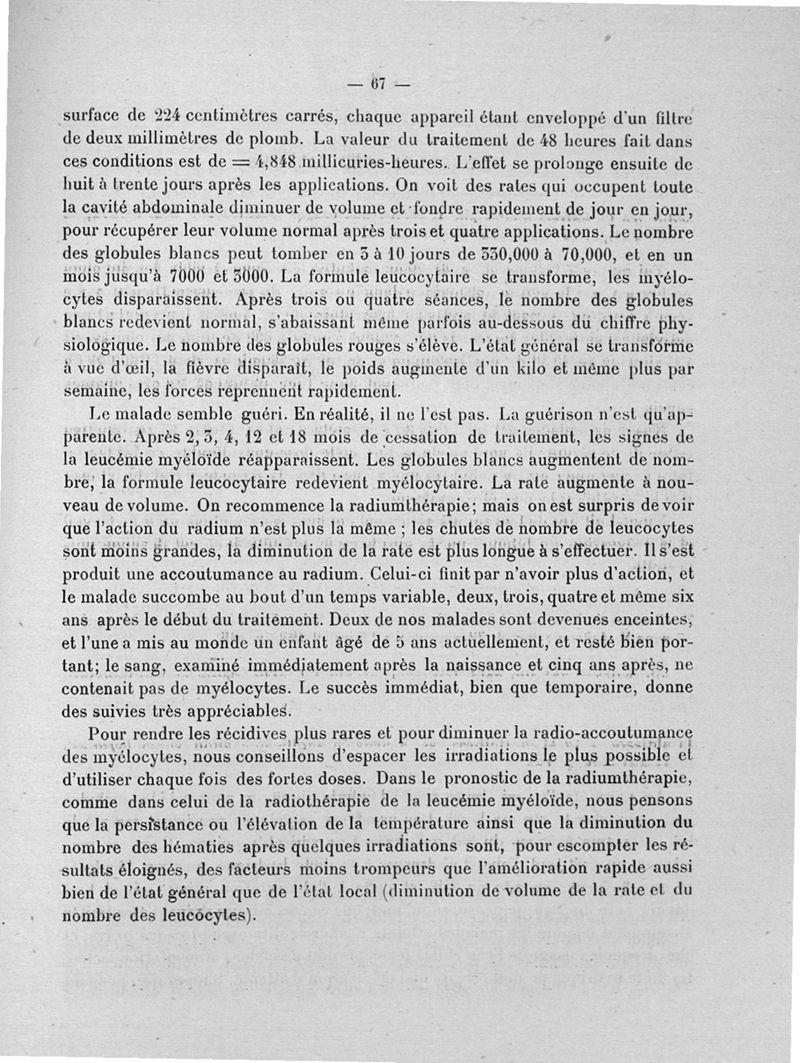 — 67 —

surface de 224 centimètres carrés, chaque appareil étant enveloppé d'un filtre de deux millimètres de plomb. La valeur du traitement de 48 heures fait dans ces conditions est de = 4,848 millicuries-heures. L'effet se prolonge ensuite de huit à trente jours après les applications. On voit des rates qui occupent toute la cavité abdominale diminuer de volume et fondre rapidement de jour en jour, pour récupérer leur volume normal après trois et quatre applications. Le nombre des globules blancs peut tomber en 3 à 10 jours de 330,000 à 70,000, et en un mois jusqu'à 7000 et 3000. La formule leucocytaire se transforme, les myélocytes disparaissent. Après trois ou quatre séances, le nombre des globules blancs redevient normal, s'abaissant même parfois au-dessous du chiffre physiologique. Le nombre des globules rouges s'élève. L'état général se transforme à vue d'œil, la fièvre disparaît, le poids augmente d'un kilo et même plus par semaine, les forces reprennent rapidement.

Le malade semble guéri. En réalité, il ne l'est pas. La guérison n'est qu'apparente. Après 2, 3, 4, 12 et 18 mois de cessation de traitement, les signes de la leucémie myéloïde réapparaissent. Les globules blancs augmentent de nombre, la formule leucocytaire redevient myélocytaire. La rate augmente à nouveau de volume. On recommence la radiumthérapie; mais on est surpris de voir que l'action du radium n'est plus la même ; les chutes de nombre de leucocytes sont moins grandes, la diminution de la rate est plus longue à s'effectuer. Il s'est produit une accoutumance au radium. Celui-ci finit par n'avoir plus d'action, et le malade succombe au bout d'un temps variable, deux, trois, quatre et même six ans après le début du traitement. Deux de nos malades sont devenues enceintes, et l'une a mis au monde un enfant âgé de 5 ans actuellement, et resté bien portant; le sang, examiné immédiatement après la naissance et cinq ans après, ne contenait pas de myélocytes. Le succès immédiat, bien que temporaire, donne des suivies très appréciables.

Pour rendre les récidives plus rares et pour diminuer la radio-accoutumance des myélocytes, nous conseillons d'espacer les irradiations le plus possible et d'utiliser chaque fois des fortes doses. Dans le pronostic de la radiumthérapie, comme dans celui de la radiothérapie de la leucémie myéloïde, nous pensons que la persistance ou l'élévation de la température ainsi que la diminution du nombre des hématies après quelques irradiations sont, pour escompter les résultats éloignés, des facteurs moins trompeurs que l'amélioration rapide aussi bien de l'état général que de l'état local (diminution de volume de la rate et du nombre des leucocytes).